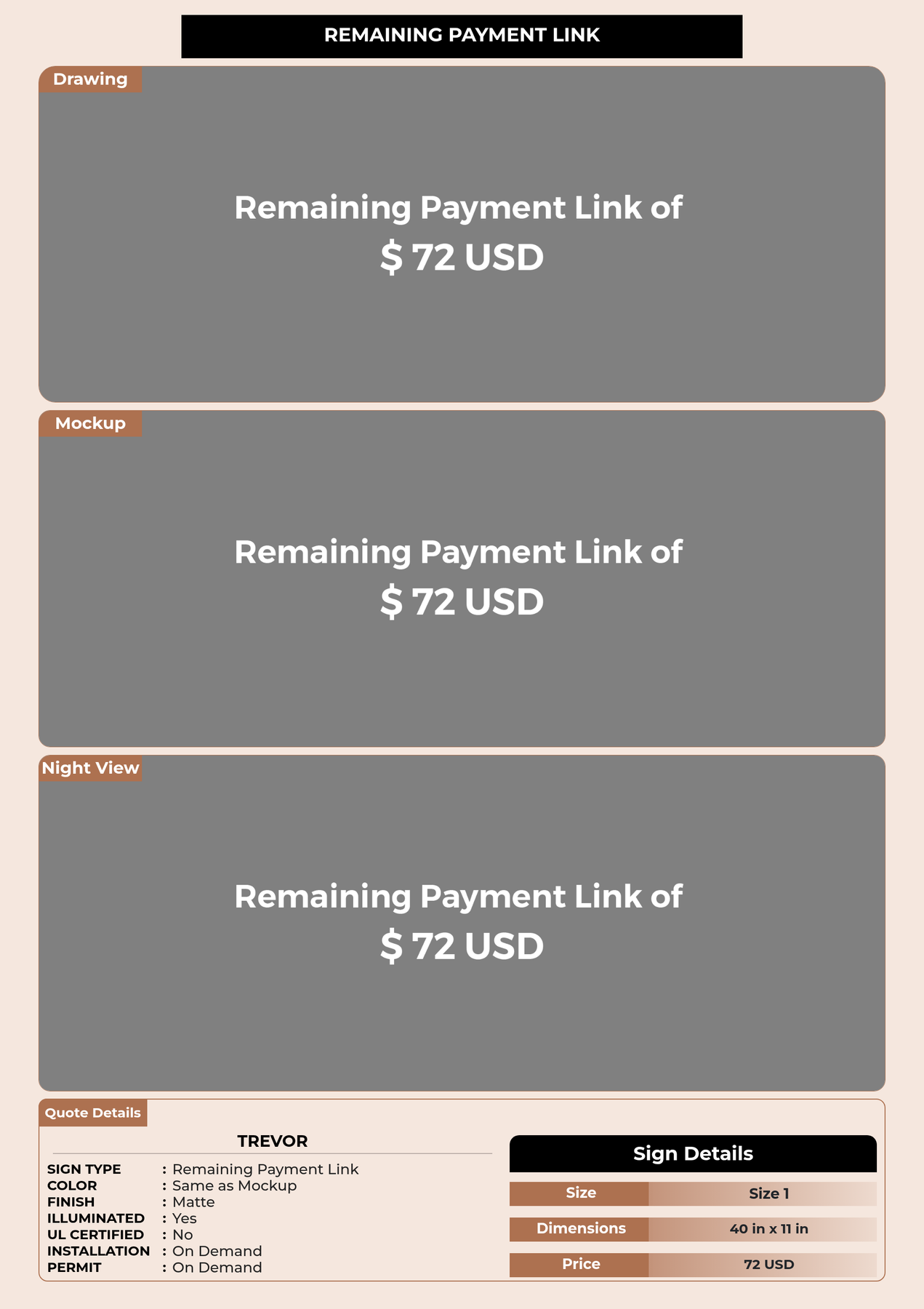 REMAINING PAYMENT LINK

Drawing

Remaining Payment Link of
$ 72 USD

Mockup

Remaining Payment Link of
$ 72 USD

Night View

Remaining Payment Link of
$ 72 USD

Quote Details

TREVOR

SIGN TYPE : Remaining Payment Link
COLOR : Same as Mockup
FINISH : Matte
ILLUMINATED : Yes
UL CERTIFIED : No
INSTALLATION : On Demand
PERMIT : On Demand

Sign Details

Size
Size 1

Dimensions
40 in x 11 in

Price
72 USD